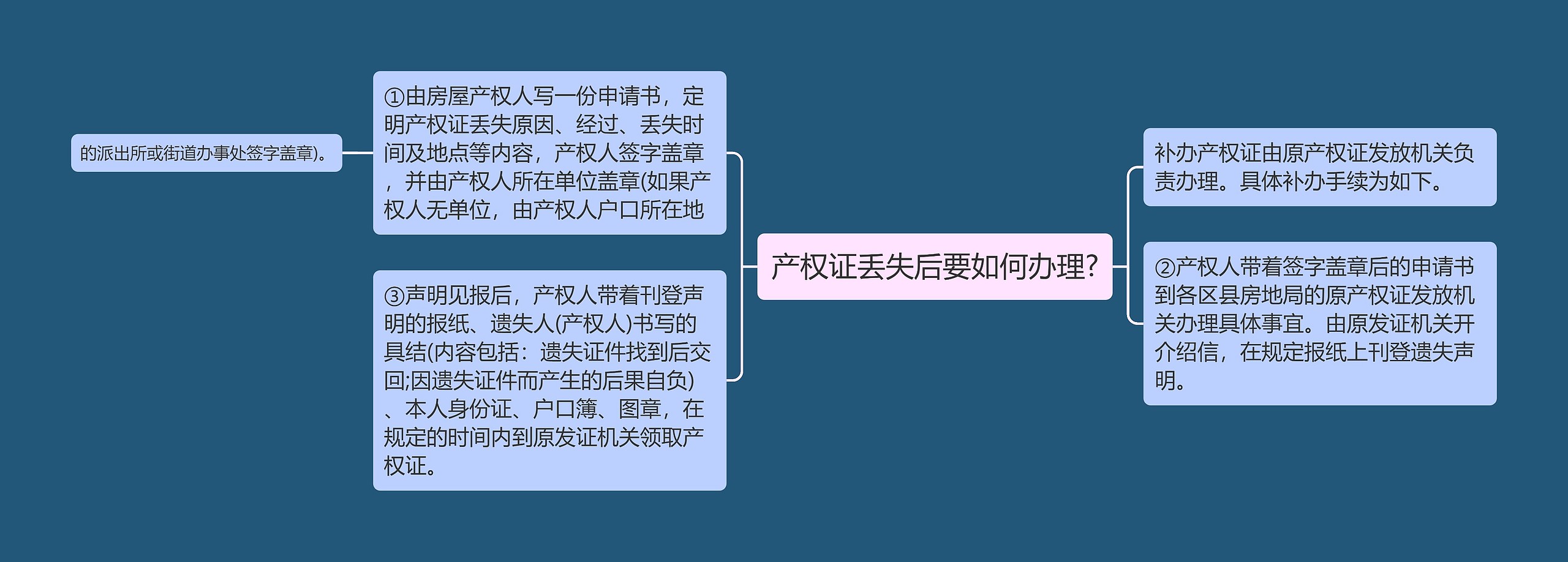 产权证丢失后要如何办理?

补办产权证由原产权证发放机关负责办理。具体补办手续为如下。

②产权人带着签字盖章后的申请书到各区县房地局的原产权证发放机关办理具体事宜。由原发证机关开介绍信，在规定报纸上刊登遗失声明。

①由房屋产权人写一份申请书，定明产权证丢失原因、经过、丢失时间及地点等内容，产权人签字盖章，并由产权人所在单位盖章(如果产权人无单位，由产权人户口所在地

的派出所或街道办事处签字盖章)。

③声明见报后，产权人带着刊登声明的报纸、遗失人(产权人)书写的具结(内容包括：遗失证件找到后交回;因遗失证件而产生的后果自负)、本人身份证、户口簿、图章，在规定的时间内到原发证机关领取产权证。